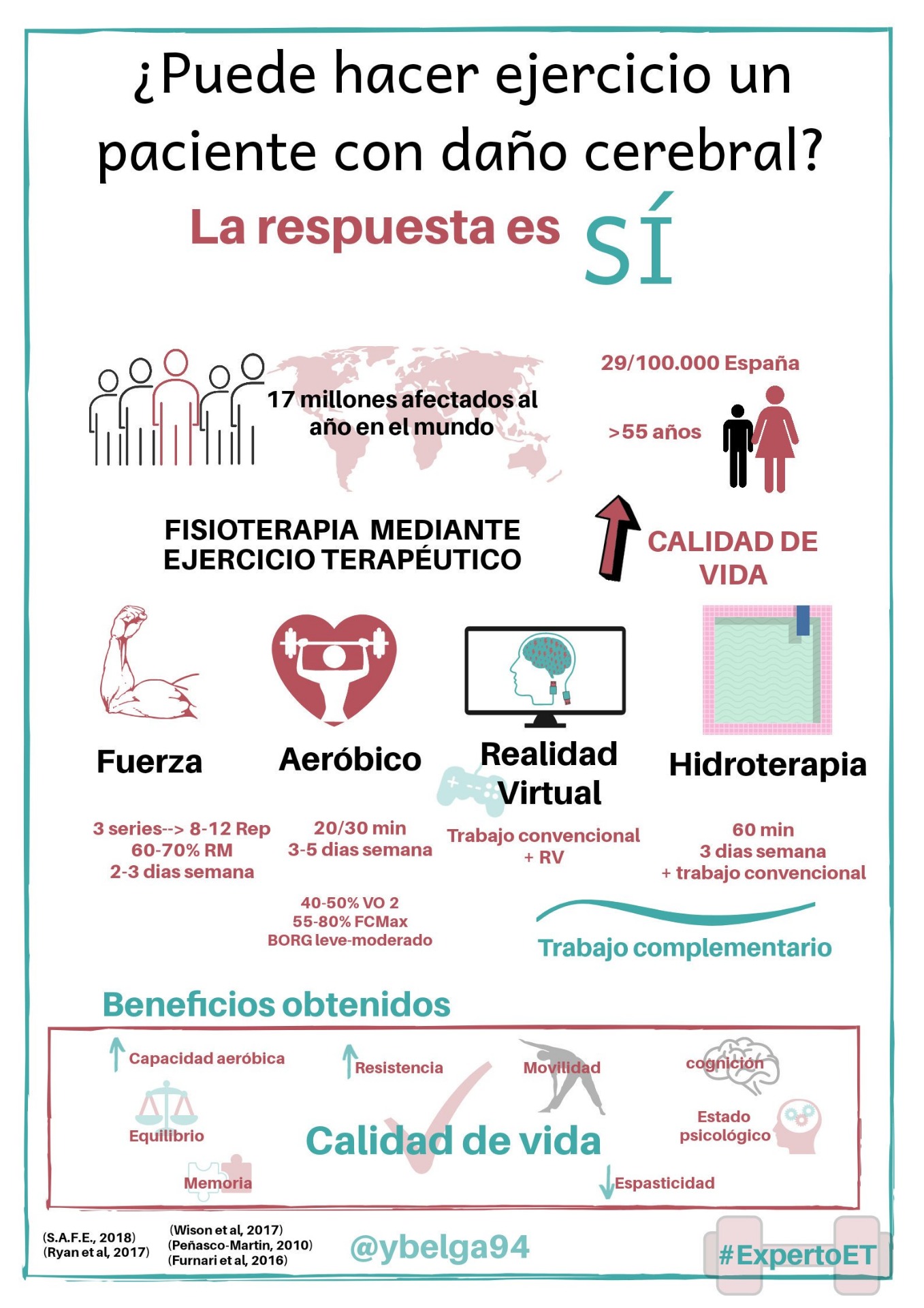 ¿Puede hacer ejercicio un paciente con daño cerebral?

La respuesta es SÍ

17 millones afectados al año en el mundo

29/100.000 España

>55 años

FISIOTERAPIA MEDIANTE EJERCICIO TERAPÉUTICO

CALIDAD DE VIDA

Fuerza

3 series--> 8-12 Rep
60-70% RM
2-3 dias semana

Aeróbico

20/30 min
3-5 dias semana

40-50% VO 2
55-80% FCMax
BORG leve-moderado

Realidad Virtual

Trabajo convencional + RV

Hidroterapia

60 min
3 dias semana
+ trabajo convencional

Trabajo complementario

Beneficios obtenidos

Capacidad aeróbica

Resistencia

Movilidad

cognición

Equilibrio

Calidad de vida

Estado psicológico

Memoria

Espasticidad

(S.A.F.E., 2018)
(Ryan et al, 2017)

(Wison et al, 2017)
(Peñasco-Martin, 2010)
(Furnari et al, 2016)

@ybelga94

#ExpertoET